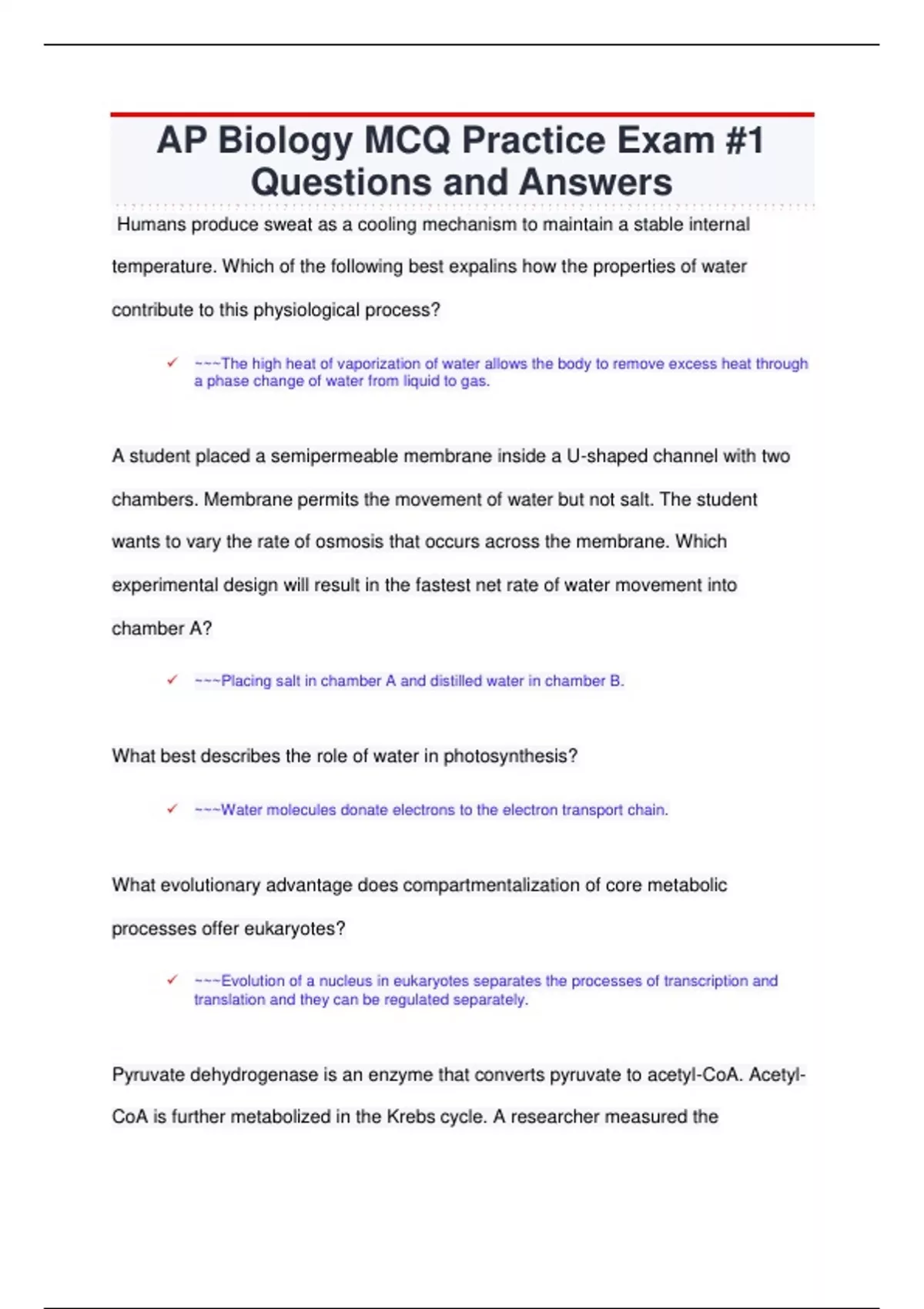 AP Biology MCQ Practice Exam #1 Questions and Answers

Humans produce sweat as a cooling mechanism to maintain a stable internal temperature. Which of the following best expalins how the properties of water contribute to this physiological process?

✓ ~~~The high heat of vaporization of water allows the body to remove excess heat through a phase change of water from liquid to gas.

A student placed a semipermeable membrane inside a U-shaped channel with two chambers. Membrane permits the movement of water but not salt. The student wants to vary the rate of osmosis that occurs across the membrane. Which experimental design will result in the fastest net rate of water movement into chamber A?

✓ ~~~Placing salt in chamber A and distilled water in chamber B.

What best describes the role of water in photosynthesis?

✓ ~~~Water molecules donate electrons to the electron transport chain.

What evolutionary advantage does compartmentalization of core metabolic processes offer eukaryotes?

✓ ~~~Evolution of a nucleus in eukaryotes separates the processes of transcription and translation and they can be regulated separately.

Pyruvate dehydrogenase is an enzyme that converts pyruvate to acetyl-CoA. Acetyl-CoA is further metabolized in the Krebs cycle. A researcher measured the